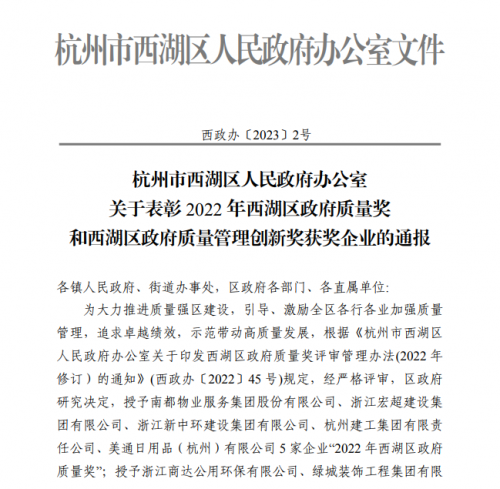 杭州市西湖区人民政府办公室文件

西政办〔2023〕2号

杭州市西湖区人民政府办公室
关于表彰 2022 年西湖区政府质量奖
和西湖区政府质量管理创新奖获奖企业的通报

各镇人民政府、街道办事处，区政府各部门、各直属单位:

为大力推进质量强区建设，引导、激励全区各行各业加强质量管理，追求卓越绩效，示范带动高质量发展，根据《杭州市西湖区人民政府办公室关于印发西湖区政府质量奖评审管理办法(2022 年修订）的通知》(西政办〔2022〕45 号)规定，经严格评审，区政府研究决定，授予南都物业服务集团股份有限公司、浙江宏超建设集团有限公司、浙江新中环建设集团有限公司、杭州建工集团有限责任公司、美通日用品（杭州）有限公司 5 家企业“2022 年西湖区政府质量奖”；授予浙江商达公用环保有限公司、绿城装饰工程集团有限